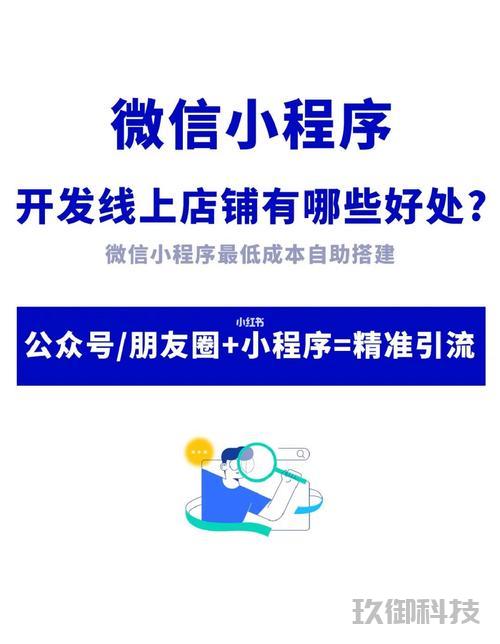 微信小程序

开发线上店铺有哪些好处？

微信小程序最低成本自助搭建

小红书

公众号/朋友圈+小程序=精准引流

玖御科技